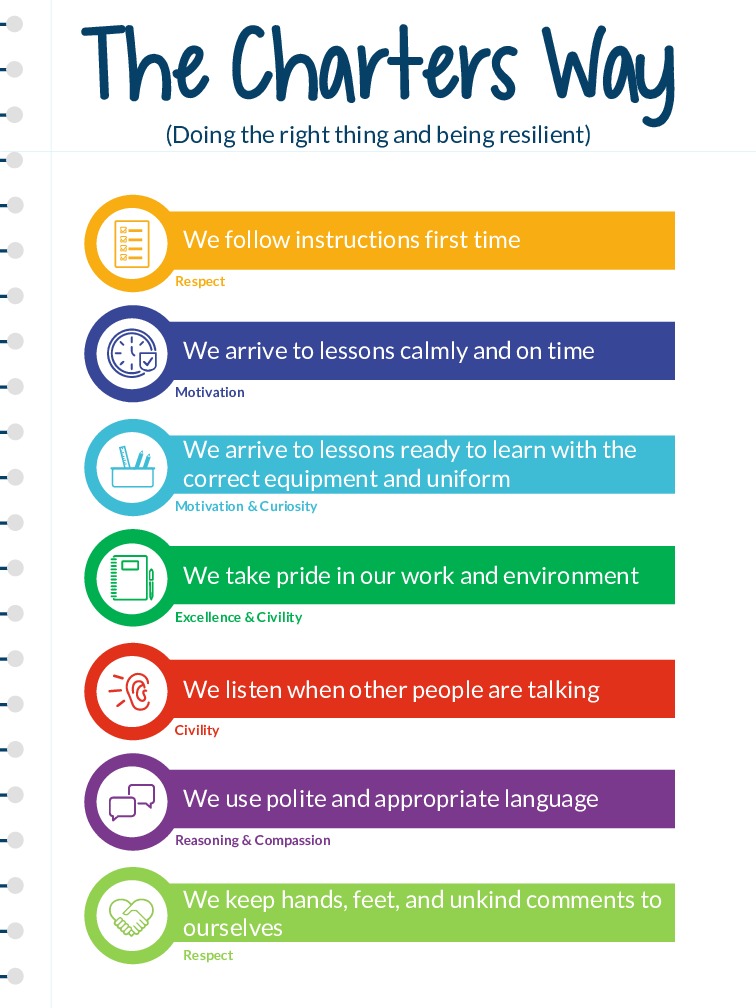 The Charters Way

(Doing the right thing and being resilient)

We follow instructions first time

Respect

We arrive to lessons calmly and on time

Motivation

We arrive to lessons ready to learn with the correct equipment and uniform

Motivation & Curiosity

We take pride in our work and environment

Excellence & Civility

We listen when other people are talking

Civility

We use polite and appropriate language

Reasoning & Compassion

We keep hands, feet, and unkind comments to ourselves

Respect